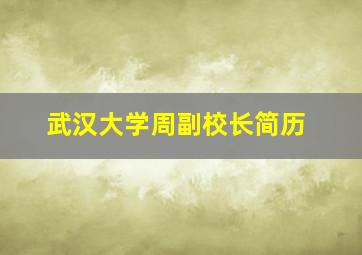 武汉大学周副校长简历